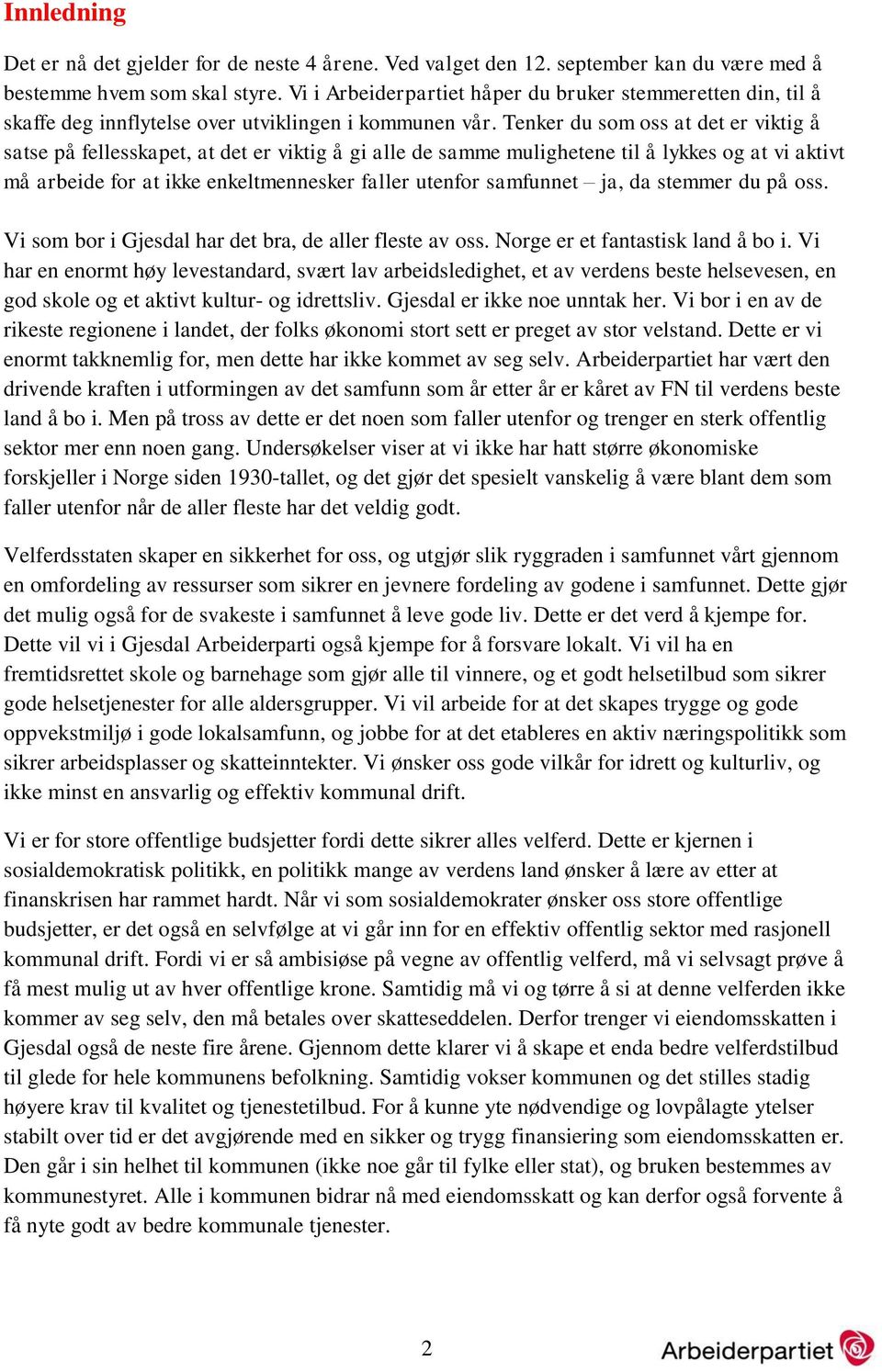 Innledning

Det er nå det gjelder for de neste 4 årene. Ved valget den 12. september kan du være med å bestemme hvem som skal styre. Vi i Arbeiderpartiet håper du bruker stemmeretten din, til å skaffe deg innflytelse over utviklingen i kommunen vår. Tenker du som oss at det er viktig å satse på fellesskapet, at det er viktig å gi alle de samme mulighetene til å lykkes og at vi aktivt må arbeide for at ikke enkeltmennesker faller utenfor samfunnet – ja, da stemmer du på oss.

Vi som bor i Gjesdal har det bra, de aller fleste av oss. Norge er et fantastisk land å bo i. Vi har en enormt høy levestandard, svært lav arbeidsledighet, et av verdens beste helsevesen, en god skole og et aktivt kultur- og idrettsliv. Gjesdal er ikke noe unntak her. Vi bor i en av de rikeste regionene i landet, der folks økonomi stort sett er preget av stor velstand. Dette er vi enormt takknemlig for, men dette har ikke kommet av seg selv. Arbeiderpartiet har vært den drivende kraften i utformingen av det samfunn som år etter år er kåret av FN til verdens beste land å bo i. Men på tross av dette er det noen som faller utenfor og trenger en sterk offentlig sektor mer enn noen gang. Undersøkelser viser at vi ikke har hatt større økonomiske forskjeller i Norge siden 1930-tallet, og det gjør det spesielt vanskelig å være blant dem som faller utenfor når de aller fleste har det veldig godt.

Velferdsstaten skaper en sikkerhet for oss, og utgjør slik ryggraden i samfunnet vårt gjennom en omfordeling av ressurser som sikrer en jevnere fordeling av godene i samfunnet. Dette gjør det mulig også for de svakeste i samfunnet å leve gode liv. Dette er det verd å kjempe for. Dette vil vi i Gjesdal Arbeiderparti også kjempe for å forsvare lokalt. Vi vil ha en fremtidsrettet skole og barnehage som gjør alle til vinnere, og et godt helsetilbud som sikrer gode helsetjenester for alle aldersgrupper. Vi vil arbeide for at det skapes trygge og gode oppvekstmiljø i gode lokalsamfunn, og jobbe for at det etableres en aktiv næringspolitikk som sikrer arbeidsplasser og skatteinntekter. Vi ønsker oss gode vilkår for idrett og kulturliv, og ikke minst en ansvarlig og effektiv kommunal drift.

Vi er for store offentlige budsjetter fordi dette sikrer alles velferd. Dette er kjernen i sosialdemokratisk politikk, en politikk mange av verdens land ønsker å lære av etter at finanskrisen har rammet hardt. Når vi som sosialdemokrater ønsker oss store offentlige budsjetter, er det også en selvfølge at vi går inn for en effektiv offentlig sektor med rasjonell kommunal drift. Fordi vi er så ambisiøse på vegne av offentlig velferd, må vi selvsagt prøve å få mest mulig ut av hver offentlige krone. Samtidig må vi og tørre å si at denne velferden ikke kommer av seg selv, den må betales over skatteseddelen. Derfor trenger vi eiendomsskatten i Gjesdal også de neste fire årene. Gjennom dette klarer vi å skape et enda bedre velferdstilbud til glede for hele kommunens befolkning. Samtidig vokser kommunen og det stilles stadig høyere krav til kvalitet og tjenestetilbud. For å kunne yte nødvendige og lovpålagte ytelser stabilt over tid er det avgjørende med en sikker og trygg finansiering som eiendomsskatten er. Den går i sin helhet til kommunen (ikke noe går til fylke eller stat), og bruken bestemmes av kommunestyret. Alle i kommunen bidrar nå med eiendomsskatt og kan derfor også forvente å få nyte godt av bedre kommunale tjenester.

2

Arbeiderpartiet